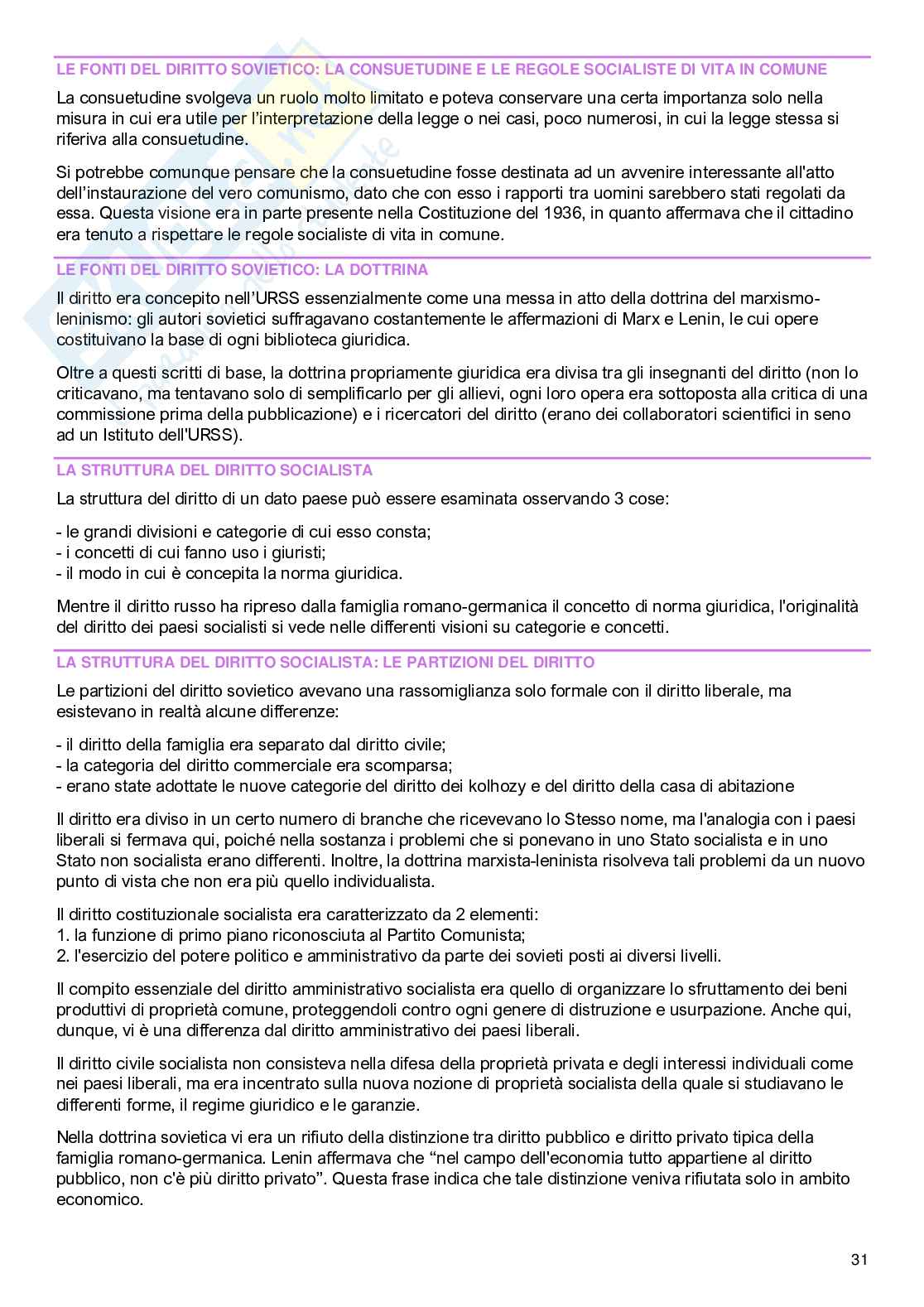 LE FONTI DEL DIRITTO SOVIETICO: LA CONSUETUDINE E LE REGOLE SOCIALISTE DI VITA IN COMUNE

La consuetudine svolgeva un ruolo molto limitato e poteva conservare una certa importanza solo nella misura in cui era utile per l'interpretazione della legge o nei casi, poco numerosi, in cui la legge stessa si riferiva alla consuetudine.

Si potrebbe comunque pensare che la consuetudine fosse destinata ad un avvenire interessante all'atto dell'instaurazione del vero comunismo, dato che con esso i rapporti tra uomini sarebbero stati regolati da essa. Questa visione era in parte presente nella Costituzione del 1936, in quanto affermava che il cittadino era tenuto a rispettare le regole socialiste di vita in comune.

LE FONTI DEL DIRITTO SOVIETICO: LA DOTTRINA

Il diritto era concepito nell'URSS essenzialmente come una messa in atto della dottrina del marxismo-leninismo: gli autori sovietici suffragavano costantemente le affermazioni di Marx e Lenin, le cui opere costituivano la base di ogni biblioteca giuridica.

Oltre a questi scritti di base, la dottrina propriamente giuridica era divisa tra gli insegnanti del diritto (non lo criticavano, ma tentavano solo di semplificarlo per gli allievi, ogni loro opera era sottoposta alla critica di una commissione prima della pubblicazione) e i ricercatori del diritto (erano dei collaboratori scientifici in seno ad un Istituto dell'URSS).

LA STRUTTURA DEL DIRITTO SOCIALISTA

La struttura del diritto di un dato paese può essere esaminata osservando 3 cose:

- le grandi divisioni e categorie di cui esso consta;
- i concetti di cui fanno uso i giuristi;
- il modo in cui è concepita la norma giuridica.

Mentre il diritto russo ha ripreso dalla famiglia romano-germanica il concetto di norma giuridica, l'originalità del diritto dei paesi socialisti si vede nelle differenti visioni su categorie e concetti.

LA STRUTTURA DEL DIRITTO SOCIALISTA: LE PARTIZIONI DEL DIRITTO

Le partizioni del diritto sovietico avevano una rassomiglianza solo formale con il diritto liberale, ma esistevano in realtà alcune differenze:

- il diritto della famiglia era separato dal diritto civile;
- la categoria del diritto commerciale era scomparsa;
- erano state adottate le nuove categorie del diritto dei kolhozy e del diritto della casa di abitazione

Il diritto era diviso in un certo numero di branche che ricevevano lo Stesso nome, ma l'analogia con i paesi liberali si fermava qui, poiché nella sostanza i problemi che si ponevano in uno Stato socialista e in uno Stato non socialista erano differenti. Inoltre, la dottrina marxista-leninista risolveva tali problemi da un nuovo punto di vista che non era più quello individualista.

Il diritto costituzionale socialista era caratterizzato da 2 elementi:
1. la funzione di primo piano riconosciuta al Partito Comunista;
2. l'esercizio del potere politico e amministrativo da parte dei sovieti posti ai diversi livelli.

Il compito essenziale del diritto amministrativo socialista era quello di organizzare lo sfruttamento dei beni produttivi di proprietà comune, proteggendoli contro ogni genere di distruzione e usurpazione. Anche qui, dunque, vi è una differenza dal diritto amministrativo dei paesi liberali.

Il diritto civile socialista non consisteva nella difesa della proprietà privata e degli interessi individuali come nei paesi liberali, ma era incentrato sulla nuova nozione di proprietà socialista della quale si studiavano le differenti forme, il regime giuridico e le garanzie.

Nella dottrina sovietica vi era un rifiuto della distinzione tra diritto pubblico e diritto privato tipica della famiglia romano-germanica. Lenin affermava che "nel campo dell'economia tutto appartiene al diritto pubblico, non c'è più diritto privato". Questa frase indica che tale distinzione veniva rifiutata solo in ambito economico.

31